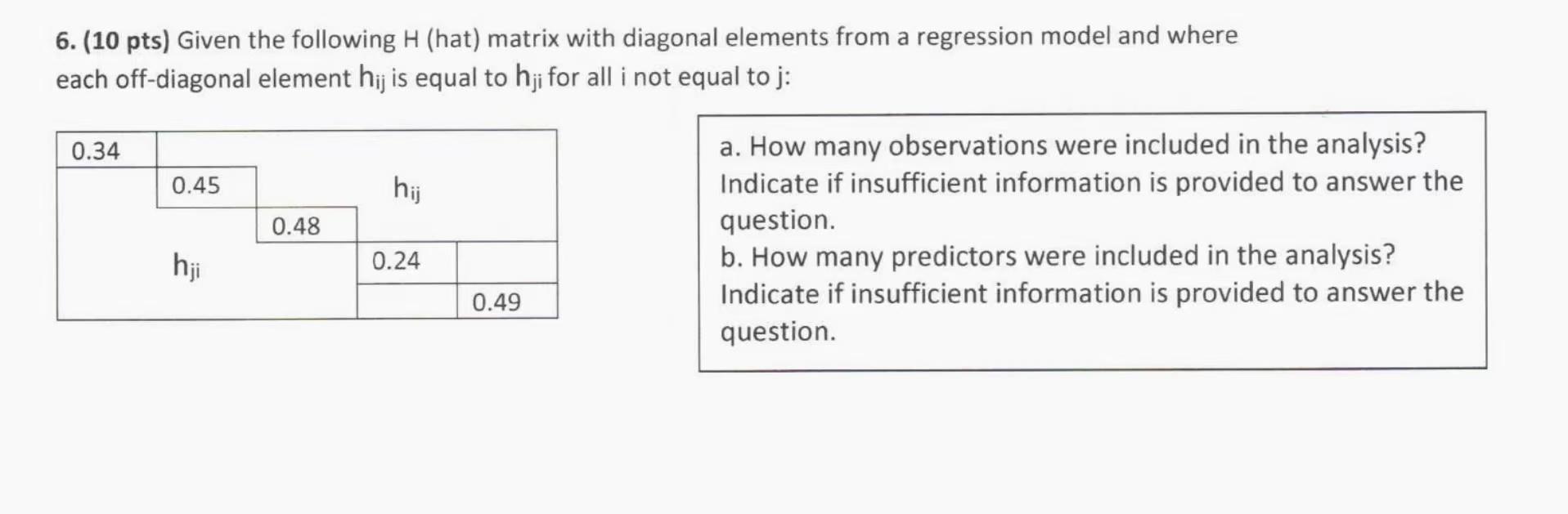 6. (10 pts) Given the following H (hat) matrix with diagonal elements from a regression model and where each off-diagonal element $h_{ij}$ is equal to $h_{ji}$ for all i not equal to j:

0.34
0.45
$h_{ij}$
0.48
$h_{ji}$
0.24
0.49

a. How many observations were included in the analysis? Indicate if insufficient information is provided to answer the question.
b. How many predictors were included in the analysis? Indicate if insufficient information is provided to answer the question.